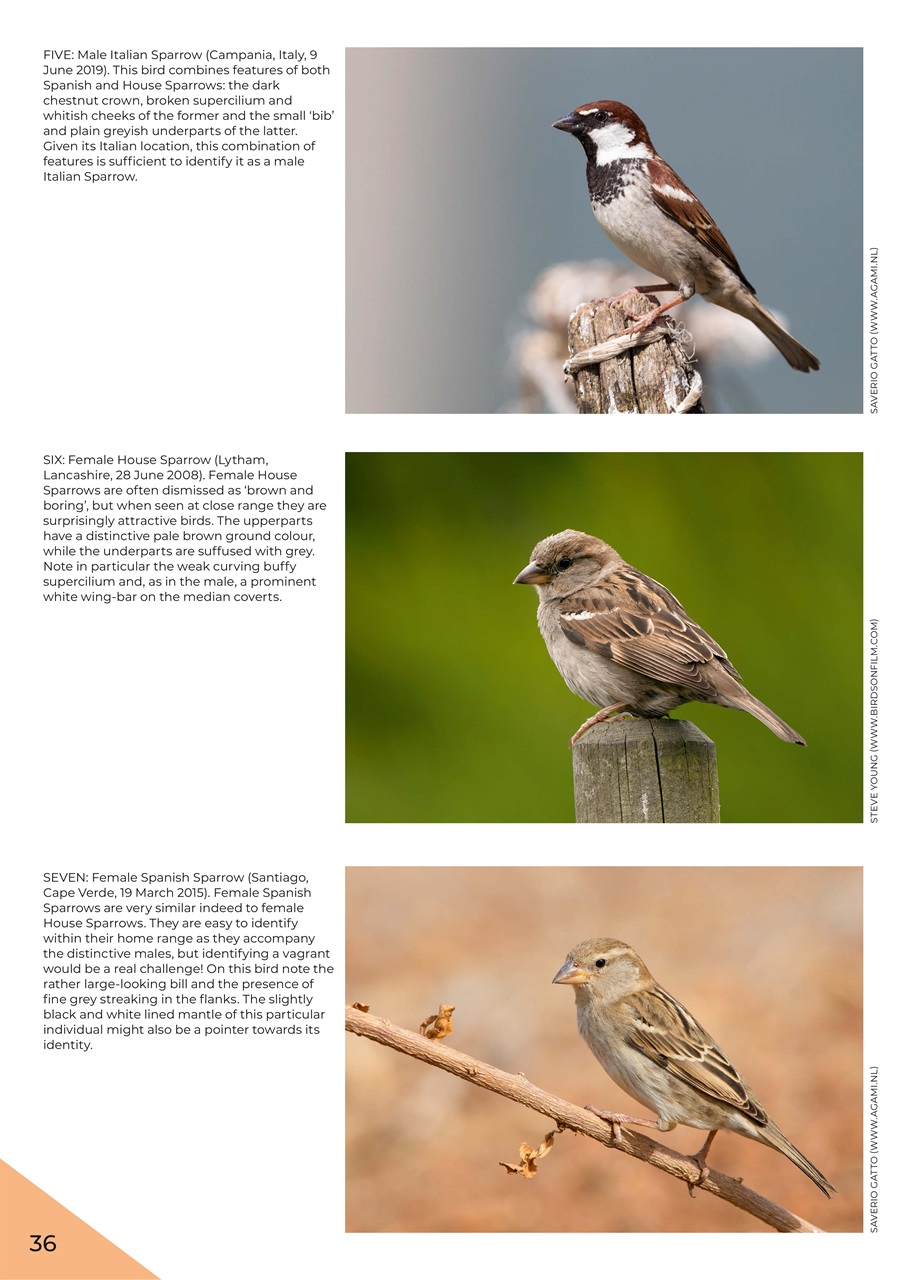 FIVE: Male Italian Sparrow (Campania, Italy, 9 June 2019). This bird combines features of both Spanish and House Sparrows: the dark chestnut crown, broken supercilium and whitish cheeks of the former and the small 'bib' and plain greyish underparts of the latter. Given its Italian location, this combination of features is sufficient to identify it as a male Italian Sparrow.

SAVERIO GATTO (WWW.AGAMI.NL)

SIX: Female House Sparrow (Lytham, Lancashire, 28 June 2008). Female House Sparrows are often dismissed as 'brown and boring', but when seen at close range they are surprisingly attractive birds. The upperparts have a distinctive pale brown ground colour, while the underparts are suffused with grey. Note in particular the weak curving buffy supercilium and, as in the male, a prominent white wing-bar on the median coverts.

STEVE YOUNG (WWW.BIRDSONFILM.COM)

SEVEN: Female Spanish Sparrow (Santiago, Cape Verde, 19 March 2015). Female Spanish Sparrows are very similar indeed to female House Sparrows. They are easy to identify within their home range as they accompany the distinctive males, but identifying a vagrant would be a real challenge! On this bird note the rather large-looking bill and the presence of fine grey streaking in the flanks. The slightly black and white lined mantle of this particular individual might also be a pointer towards its identity.

SAVERIO GATTO (WWW.AGAMI.NL)

36